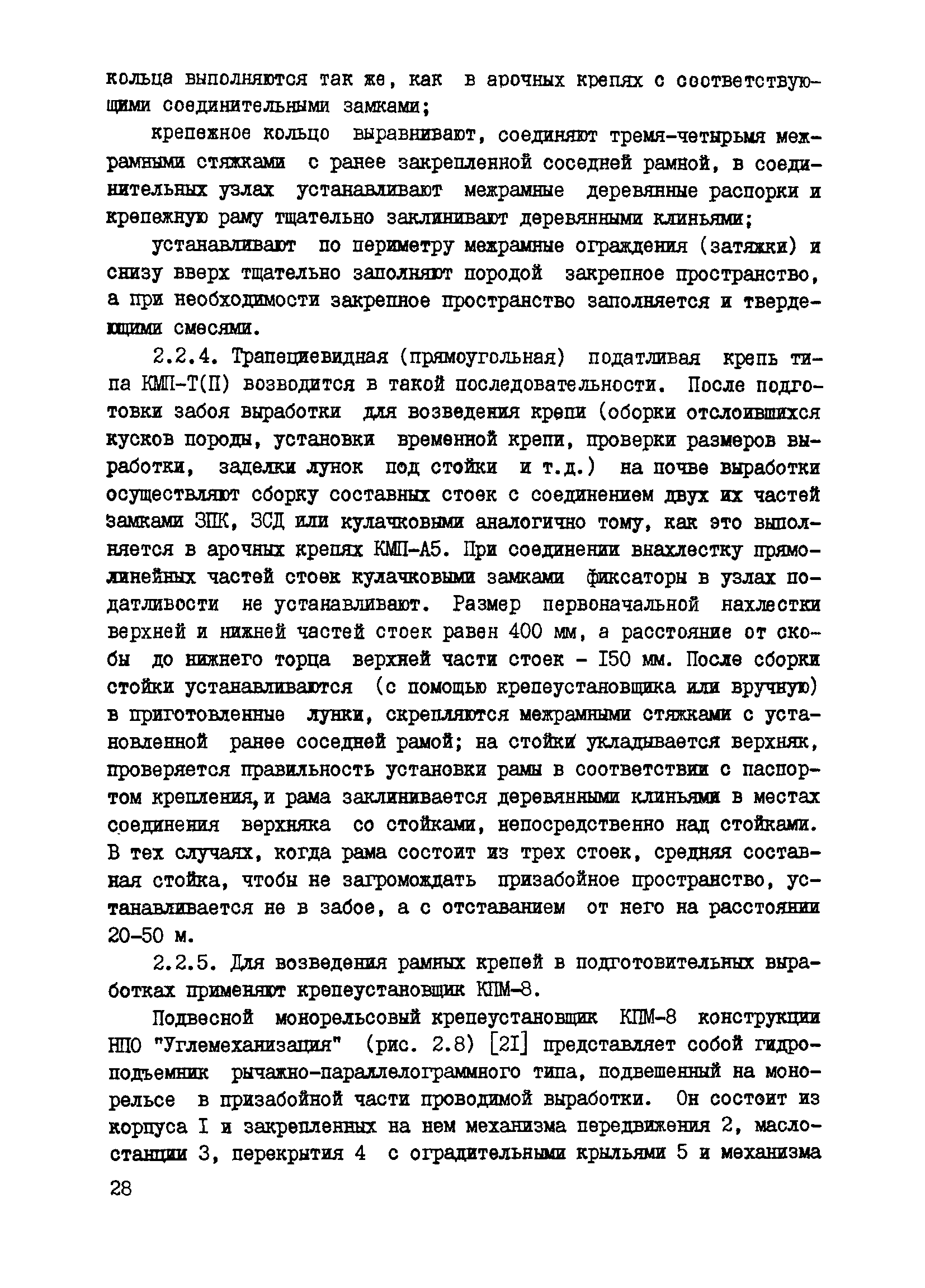 кольца выполняются так же, как в арочных крепях с соответствующими соединительными замками;

крепежное кольцо выравнивают, соединяют тремя-четырьмя межрамными стяжками с ранее закрепленной соседней рамной, в соединительных узлах устанавливают межрамные деревянные распорки и крепежную раму тщательно заклинивают деревянными клиньями;

устанавливают по периметру межрамные ограждения (затяжки) и снизу вверх тщательно заполняют породой закрепное пространство, а при необходимости закрепное пространство заполняется и твердеющими смесями.

2.2.4. Трапециевидная (прямоугольная) податливая крепь типа КМП-Т(П) возводится в такой последовательности. После подготовки забоя выработки для возведения крепи (оборки отслоившихся кусков породы, установки временной крепи, проверки размеров выработки, заделки лунок под стойки и т.д.) на почве выработки осуществляют сборку составных стоек с соединением двух их частей замками ЗПК, ЗСД или кулачковыми аналогично тому, как это выполняется в арочных крепях КМП-А5. При соединении внахлестку прямолинейных частей стоек кулачковыми замками фиксаторы в узлах податливости не устанавливают. Размер первоначальной нахлестки верхней и нижней частей стоек равен 400 мм, а расстояние от скобы до нижнего торца верхней части стоек - I50 мм. После сборки стойки устанавливаются (с помощью крепеустановщика или вручную) в приготовленные лунки, скрепляются межрамными стяжками с установленной ранее соседней рамой; на стойки укладывается верхняк, проверяется правильность установки рамы в соответствии с паспортом крепления, и рама заклинивается деревянными клиньями в местах соединения верхняка со стойками, непосредственно над стойками. В тех случаях, когда рама состоит из трех стоек, средняя составная стойка, чтобы не загромождать призабойное пространство, устанавливается не в забое, а с отставанием от него на расстоянии 20-50 м.

2.2.5. Для возведения рамных крепей в подготовительных выработках применяют крепеустановщик КПМ-8.

Подвесной монорельсовый крепеустановщик КПМ-8 конструкции НПО "Углемеханизация" (рис. 2.8) [2I] представляет собой гидроподъемник рычажно-параллелограммного типа, подвешенный на монорельсе в призабойной части проводимой выработки. Он состоит из корпуса I и закрепленных на нем механизма передвижения 2, маслостанции 3, перекрытия 4 с оградительными крыльями 5 и механизма

28